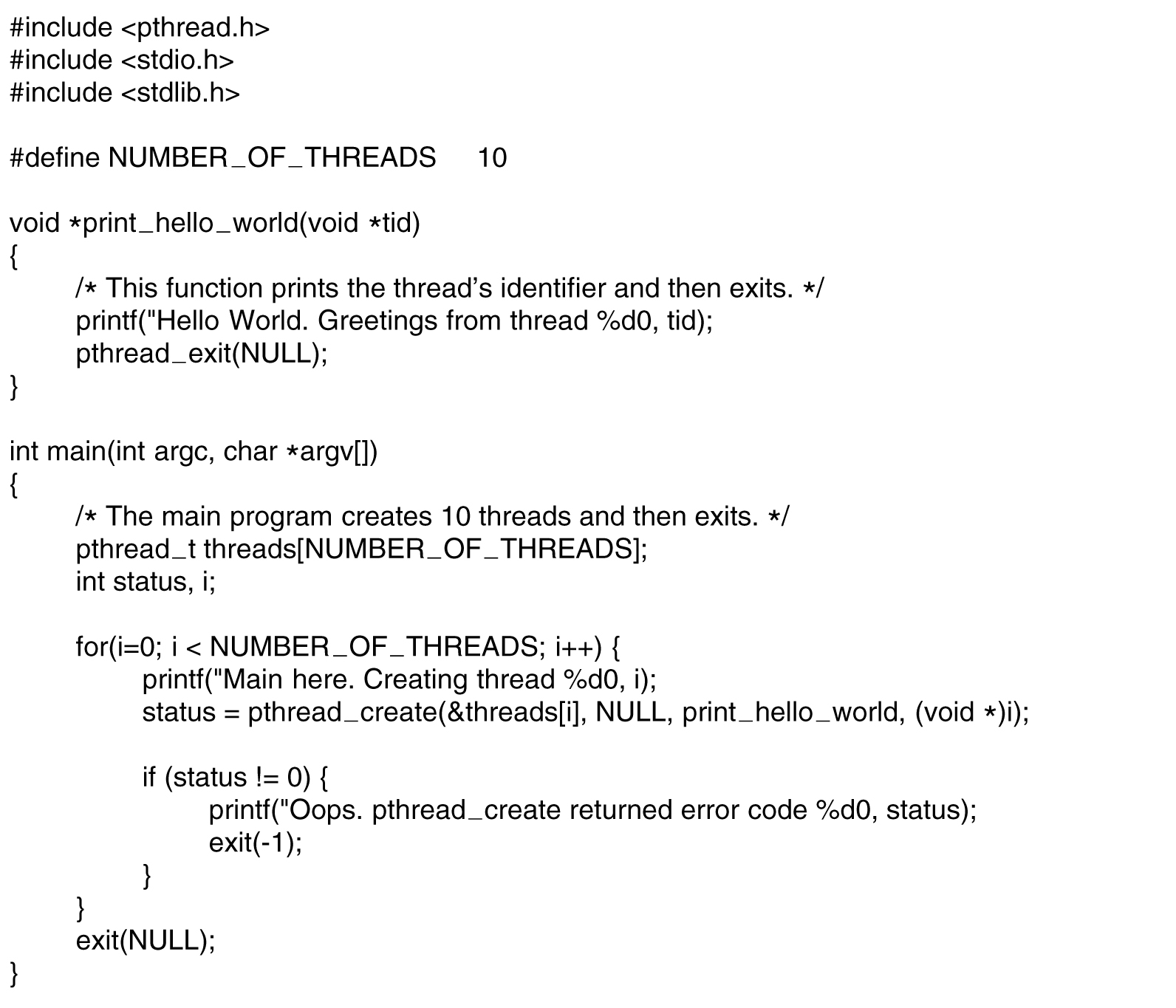 #include <pthread.h>
#include <stdio.h>
#include <stdlib.h>

#define NUMBER_OF_THREADS 10

void *print_hello_world(void *tid)
{
/* This function prints the thread's identifier and then exits. */
printf("Hello World. Greetings from thread %d0, tid);
pthread_exit(NULL);
}

int main(int argc, char *argv[])
{
/* The main program creates 10 threads and then exits. */
pthread_t threads[NUMBER_OF_THREADS];
int status, i;

for(i=0; i < NUMBER_OF_THREADS; i++) {
printf("Main here. Creating thread %d0, i);
status = pthread_create(&threads[i], NULL, print_hello_world, (void *)i);

if (status != 0) {
printf("Oops. pthread_create returned error code %d0, status);
exit(-1);
}
}
exit(NULL);
}